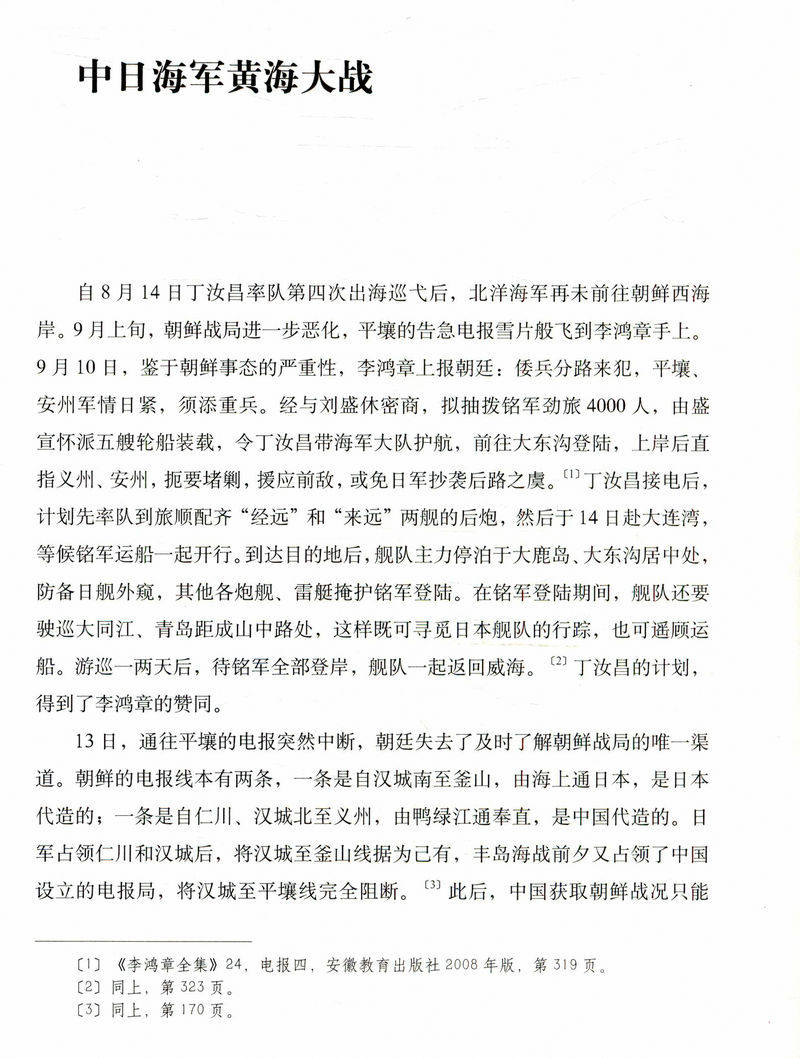 中日海军黄海大战

自8月14日丁汝昌率队第四次出海巡弋后，北洋海军再未前往朝鲜西海岸。9月上旬，朝鲜战局进一步恶化，平壤的告急电报雪片般飞到李鸿章手上。9月10日，鉴于朝鲜事态的严重性，李鸿章上报朝廷：倭兵分路来犯，平壤、安州军情日紧，须添重兵。经与刘盛休密商，拟抽拨铭军劲旅4000人，由盛宣怀派五艘轮船装载，令丁汝昌带海军大队护航，前往大东沟登陆，上岸后直指义州、安州，扼要堵剿，援应前敌，或免日军抄袭后路之虞。$^{[1]}$丁汝昌接电后，计划先率队到旅顺配齐“经远”和“来远”两舰的后炮，然后于14日赴大连湾，等候铭军运船一起开行。到达目的地后，舰队主力停泊于大鹿岛、大东沟居中处，防备日舰外窥，其他各炮舰、雷艇掩护铭军登陆。在铭军登陆期间，舰队还要驶巡大同江、青岛距成山中路处，这样既可寻觅日本舰队的行踪，也可遥顾运船。游巡一两天后，待铭军全部登岸，舰队一起返回威海。$^{[2]}$丁汝昌的计划，得到了李鸿章的赞同。

13日，通往平壤的电报突然中断，朝廷失去了及时了解朝鲜战局的唯一渠道。朝鲜的电报线本有两条，一条是自汉城南至釜山，由海上通日本，是日本代造的；一条是自仁川、汉城北至义州，由鸭绿江通奉直，是中国代造的。日军占领仁川和汉城后，将汉城至釜山线据为己有，丰岛海战前夕又占领了中国设立的电报局，将汉城至平壤线完全阻断。$^{[3]}$此后，中国获取朝鲜战况只能

〔1〕《李鸿章全集》24，电报四，安徽教育出版社2008年版，第319页。
〔2〕同上，第323页。
〔3〕同上，第170页。